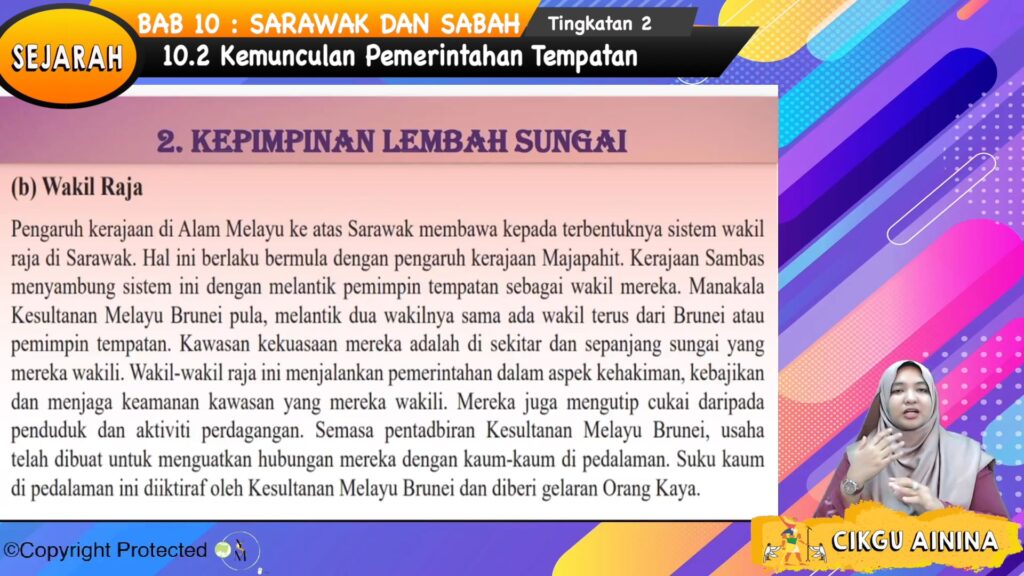 SEJARAH

BAB 10 : SARAWAK DAN SABAH

Tingkatan 2

10.2 Kemunculan Pemerintahan Tempatan

2. KEPIMPINAN LEMBAH SUNGAI

(b) Wakil Raja

Pengaruh kerajaan di Alam Melayu ke atas Sarawak membawa kepada terbentuknya sistem wakil raja di Sarawak. Hal ini berlaku bermula dengan pengaruh kerajaan Majapahit. Kerajaan Sambas menyambung sistem ini dengan melantik pemimpin tempatan sebagai wakil mereka. Manakala Kesultanan Melayu Brunei pula, melantik dua wakilnya sama ada wakil terus dari Brunei atau pemimpin tempatan. Kawasan kekuasaan mereka adalah di sekitar dan sepanjang sungai yang mereka wakili. Wakil-wakil raja ini menjalankan pemerintahan dalam aspek kehakiman, kebajikan dan menjaga keamanan kawasan yang mereka wakili. Mereka juga mengutip cukai daripada penduduk dan aktiviti perdagangan. Semasa pentadbiran Kesultanan Melayu Brunei, usaha telah dibuat untuk menguatkan hubungan mereka dengan kaum-kaum di pedalaman. Suku kaum di pedalaman ini diiktiraf oleh Kesultanan Melayu Brunei dan diberi gelaran Orang Kaya.

©Copyright Protected

CIKGU AININA